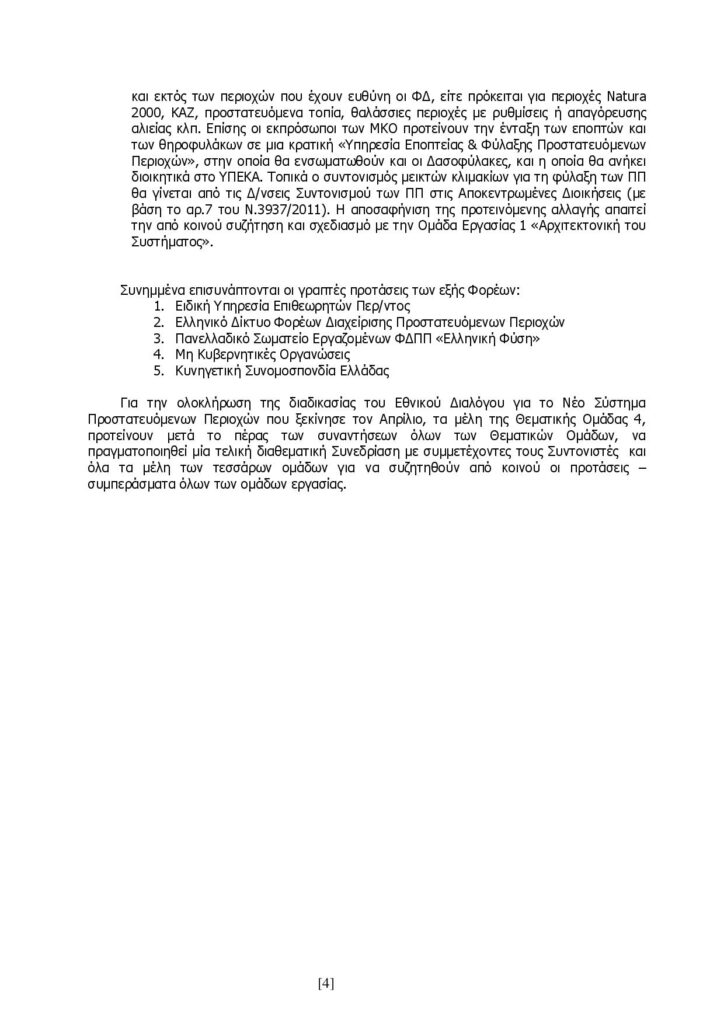 και εκτός των περιοχών που έχουν ευθύνη οι ΦΔ, είτε πρόκειται για περιοχές Natura 2000, ΚΑΖ, προστατευόμενα τοπία, θαλάσσιες περιοχές με ρυθμίσεις ή απαγόρευσης αλιείας κλπ. Επίσης οι εκπρόσωποι των ΜΚΟ προτείνουν την ένταξη των εποπτών και των θηροφυλάκων σε μια κρατική «Υπηρεσία Εποπτείας & Φύλαξης Προστατευόμενων Περιοχών», στην οποία θα ενσωματωθούν και οι Δασοφύλακες, και η οποία θα ανήκει διοικητικά στο ΥΠΕΚΑ. Τοπικά ο συντονισμός μεικτών κλιμακίων για τη φύλαξη των ΠΠ θα γίνεται από τις Δ/νσεις Συντονισμού των ΠΠ στις Αποκεντρωμένες Διοικήσεις (με βάση το αρ.7 του Ν.3937/2011). Η αποσαφήνιση της προτεινόμενης αλλαγής απαιτεί την από κοινού συζήτηση και σχεδιασμό με την Ομάδα Εργασίας 1 «Αρχιτεκτονική του Συστήματος».

Συνημμένα επισυνάπτονται οι γραπτές προτάσεις των εξής Φορέων:
1. Ειδική Υπηρεσία Επιθεωρητών Περ/ντος
2. Ελληνικό Δίκτυο Φορέων Διαχείρισης Προστατευόμενων Περιοχών
3. Πανελλαδικό Σωματείο Εργαζομένων ΦΔΠΠ «Ελληνική Φύση»
4. Μη Κυβερνητικές Οργανώσεις
5. Κυνηγετική Συνομοσπονδία Ελλάδας

Για την ολοκλήρωση της διαδικασίας του Εθνικού Διαλόγου για το Νέο Σύστημα Προστατευόμενων Περιοχών που ξεκίνησε τον Απρίλιο, τα μέλη της Θεματικής Ομάδας 4, προτείνουν μετά το πέρας των συναντήσεων όλων των Θεματικών Ομάδων, να πραγματοποιηθεί μία τελική διαθεματική Συνεδρίαση με συμμετέχοντες τους Συντονιστές και όλα τα μέλη των τεσσάρων ομάδων για να συζητηθούν από κοινού οι προτάσεις – συμπεράσματα όλων των ομάδων εργασίας.

[4]